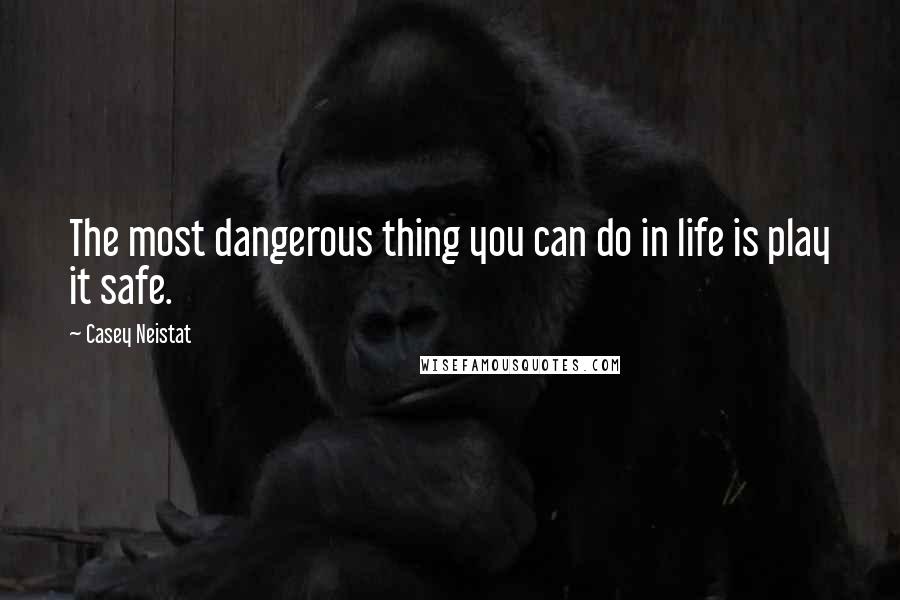 The most dangerous thing you can do in life is play it safe.

— Casey Neistat

WISEFAMOUSQUOTES.COM